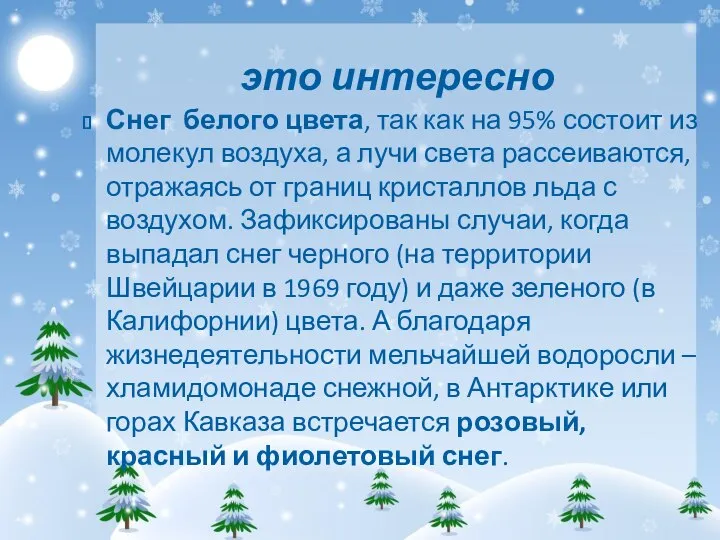 это интересно

Снег белого цвета, так как на 95% состоит из молекул воздуха, а лучи света рассеиваются, отражаясь от границ кристаллов льда с воздухом. Зафиксированы случаи, когда выпадал снег черного (на территории Швейцарии в 1969 году) и даже зеленого (в Калифорнии) цвета. А благодаря жизнедеятельности мельчайшей водоросли – хламидомонаде снежной, в Антарктике или горах Кавказа встречается розовый, красный и фиолетовый снег.